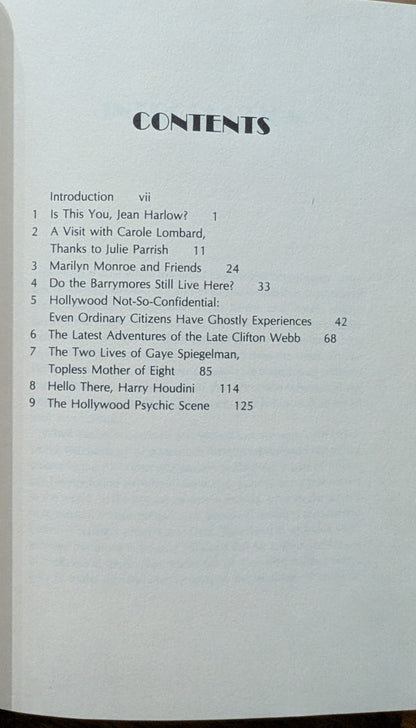 CONTENTS

Introduction vii
1 Is This You, Jean Harlow? 1
2 A Visit with Carole Lombard, Thanks to Julie Parrish 11
3 Marilyn Monroe and Friends 24
4 Do the Barrymores Still Live Here? 33
5 Hollywood Not-So-Confidential: Even Ordinary Citizens Have Ghostly Experiences 42
6 The Latest Adventures of the Late Clifton Webb 68
7 The Two Lives of Gaye Spiegelman, Topless Mother of Eight 85
8 Hello There, Harry Houdini 114
9 The Hollywood Psychic Scene 125